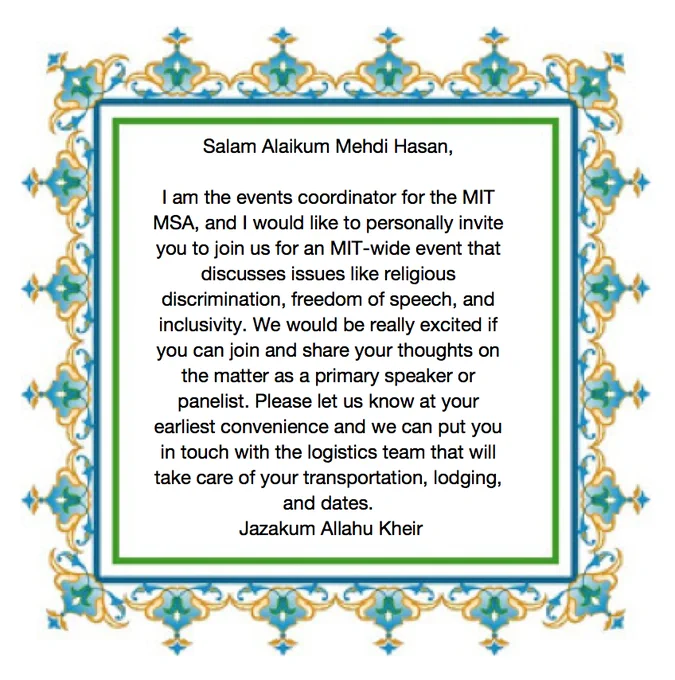 Salam Alaikum Mehdi Hasan,

I am the events coordinator for the MIT MSA, and I would like to personally invite you to join us for an MIT-wide event that discusses issues like religious discrimination, freedom of speech, and inclusivity. We would be really excited if you can join and share your thoughts on the matter as a primary speaker or panelist. Please let us know at your earliest convenience and we can put you in touch with the logistics team that will take care of your transportation, lodging, and dates.

Jazakum Allahu Kheir